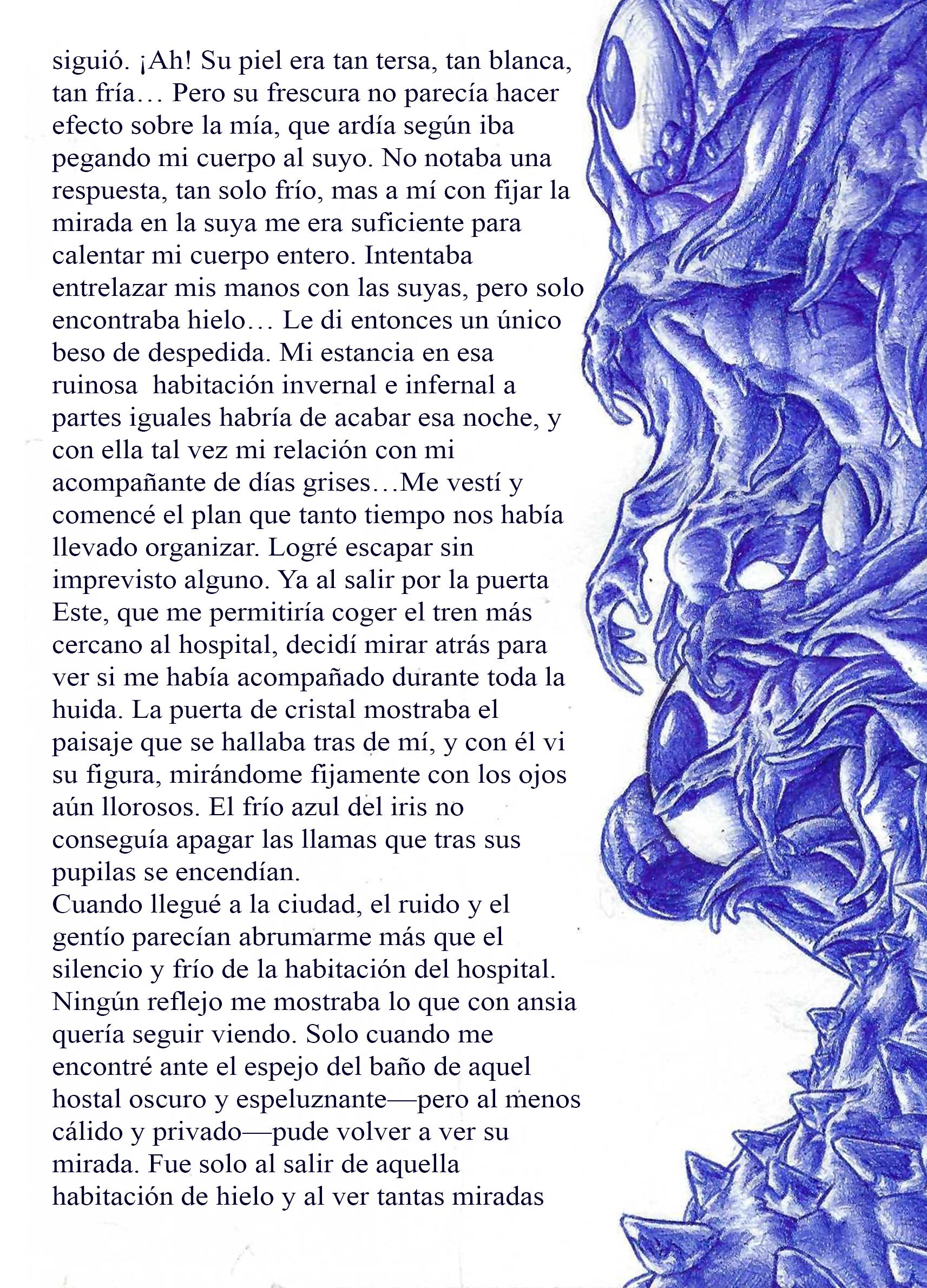 siguió. ¡Ah! Su piel era tan tersa, tan blanca, tan fría… Pero su frescura no parecía hacer efecto sobre la mía, que ardía según iba pegando mi cuerpo al suyo. No notaba una respuesta, tan solo frío, mas a mí con fijar la mirada en la suya me era suficiente para calentar mi cuerpo entero. Intentaba entrelazar mis manos con las suyas, pero solo encontraba hielo… Le di entonces un único beso de despedida. Mi estancia en esa ruinosa habitación invernal e infernal a partes iguales habría de acabar esa noche, y con ella tal vez mi relación con mi acompañante de días grises…Me vestí y comencé el plan que tanto tiempo nos había llevado organizar. Logré escapar sin imprevisto alguno. Ya al salir por la puerta Este, que me permitiría coger el tren más cercano al hospital, decidí mirar atrás para ver si me había acompañado durante toda la huida. La puerta de cristal mostraba el paisaje que se hallaba tras de mí, y con él vi su figura, mirándome fijamente con los ojos aún llorosos. El frío azul del iris no conseguía apagar las llamas que tras sus pupilas se encendían.
Cuando llegué a la ciudad, el ruido y el gentío parecían abrumarme más que el silencio y frío de la habitación del hospital. Ningún reflejo me mostraba lo que con ansia quería seguir viendo. Solo cuando me encontré ante el espejo del baño de aquel hostal oscuro y espeluznante—pero al menos cálido y privado—pude volver a ver su mirada. Fue solo al salir de aquella habitación de hielo y al ver tantas miradas